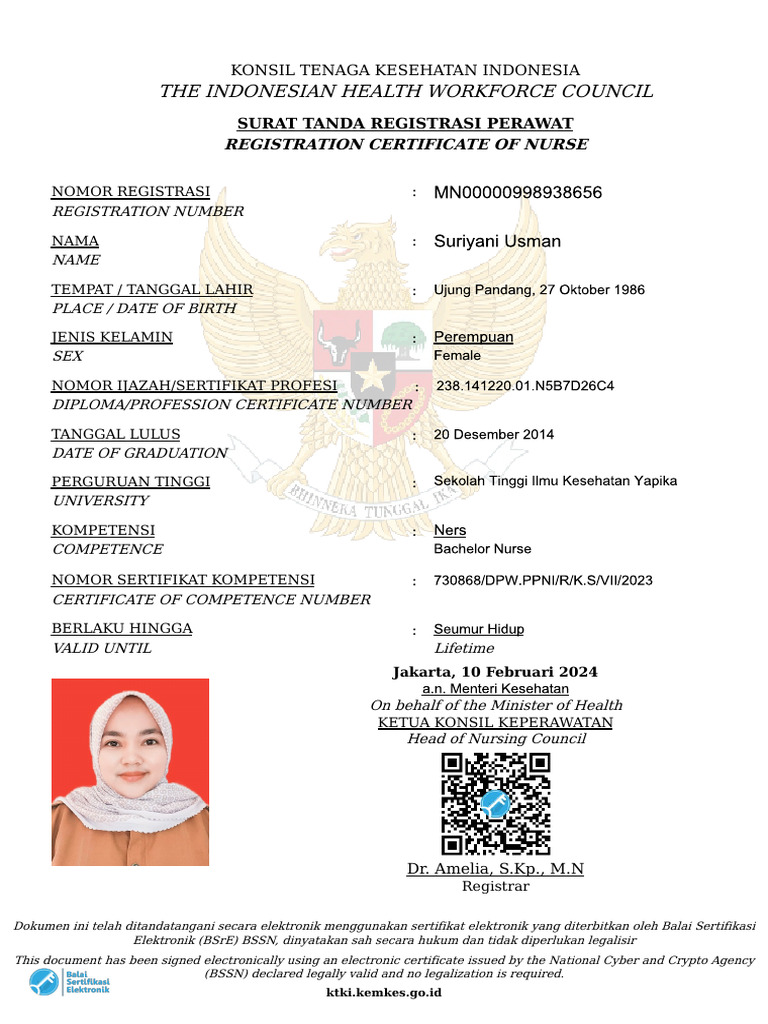 KONSIL TENAGA KESEHATAN INDONESIA
THE INDONESIAN HEALTH WORKFORCE COUNCIL

SURAT TANDA REGISTRASI PERAWAT
REGISTRATION CERTIFICATE OF NURSE

NOMOR REGISTRASI
REGISTRATION NUMBER
: MN00000998938656

NAMA
NAME
: Suriyani Usman

TEMPAT / TANGGAL LAHIR
PLACE / DATE OF BIRTH
: Ujung Pandang, 27 Oktober 1986

JENIS KELAMIN
SEX
: Perempuan
Female

NOMOR IJAZAH/SERTIFIKAT PROFESI
DIPLOMA/PROFESSION CERTIFICATE NUMBER
: 238.141220.01.N5B7D26C4

TANGGAL LULUS
DATE OF GRADUATION
: 20 Desember 2014

PERGURUAN TINGGI
UNIVERSITY
: Sekolah Tinggi Ilmu Kesehatan Yapika

KOMPETENSI
COMPETENCE
: Ners
Bachelor Nurse

NOMOR SERTIFIKAT KOMPETENSI
CERTIFICATE OF COMPETENCE NUMBER
: 730868/DPW.PPNI/R/K.S/VII/2023

BERLAKU HINGGA
VALID UNTIL
: Seumur Hidup
Lifetime

BHINNEKA TUNGGAL IKA

Jakarta, 10 Februari 2024
a.n. Menteri Kesehatan
On behalf of the Minister of Health
KETUA KONSIL KEPERAWATAN
Head of Nursing Council

Dr. Amelia, S.Kp., M.N
Registrar

Dokumen ini telah ditandatangani secara elektronik menggunakan sertifikat elektronik yang diterbitkan oleh Balai Sertifikasi Elektronik (BSrE) BSSN, dinyatakan sah secara hukum dan tidak diperlukan legalisir
This document has been signed electronically using an electronic certificate issued by the National Cyber and Crypto Agency (BSSN) declared legally valid and no legalization is required.

Balai Sertifikasi Elektronik
ktki.kemkes.go.id